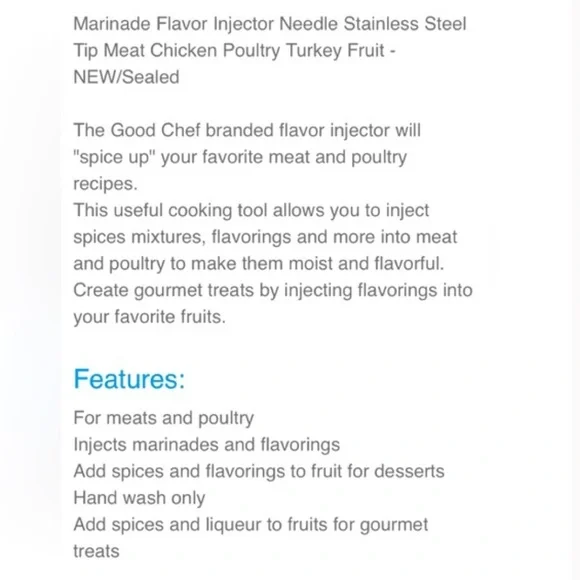 Marinade Flavor Injector Needle Stainless Steel Tip Meat Chicken Poultry Turkey Fruit - NEW/Sealed

The Good Chef branded flavor injector will "spice up" your favorite meat and poultry recipes.
This useful cooking tool allows you to inject spices mixtures, flavorings and more into meat and poultry to make them moist and flavorful.
Create gourmet treats by injecting flavorings into your favorite fruits.

Features:

For meats and poultry
Injects marinades and flavorings
Add spices and flavorings to fruit for desserts
Hand wash only
Add spices and liqueur to fruits for gourmet treats